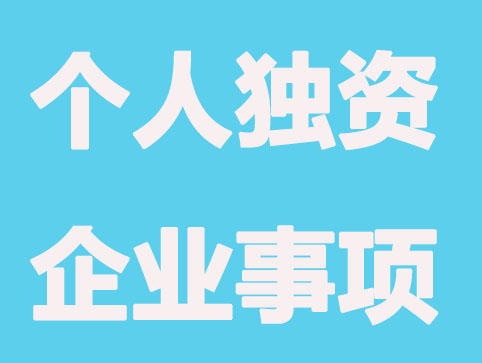 个人独资
企业事项